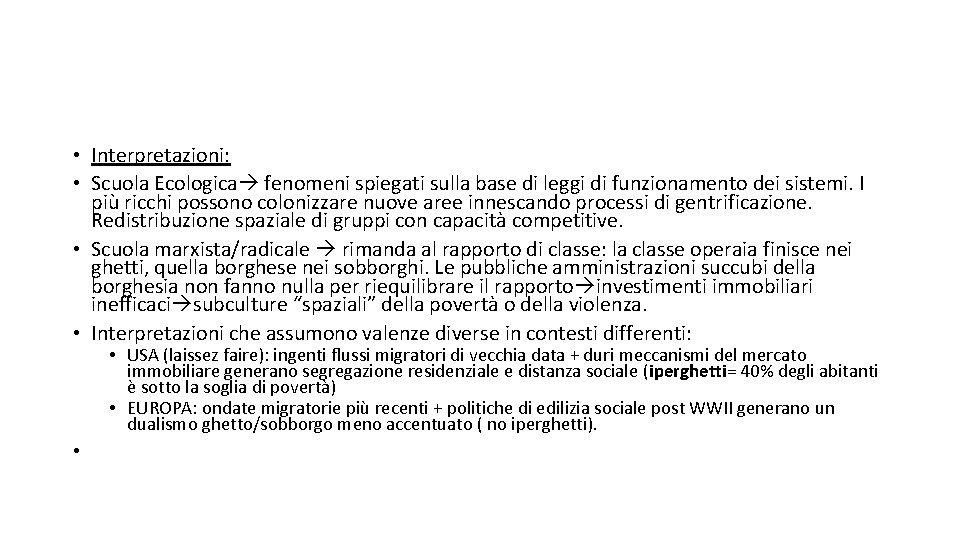 • Interpretazioni:
• Scuola Ecologica→ fenomeni spiegati sulla base di leggi di funzionamento dei sistemi. I più ricchi possono colonizzare nuove aree innescando processi di gentrificazione. Redistribuzione spaziale di gruppi con capacità competitive.
• Scuola marxista/radicale → rimanda al rapporto di classe: la classe operaia finisce nei ghetti, quella borghese nei sobborghi. Le pubbliche amministrazioni succubi della borghesia non fanno nulla per riequilibrare il rapporto→investimenti immobiliari inefficaci→subculture "spaziali" della povertà o della violenza.
• Interpretazioni che assumono valenze diverse in contesti differenti:
  • USA (laissez faire): ingenti flussi migratori di vecchia data + duri meccanismi del mercato immobiliare generano segregazione residenziale e distanza sociale (iperghetti= 40% degli abitanti è sotto la soglia di povertà)
  • EUROPA: ondate migratorie più recenti + politiche di edilizia sociale post WWII generano un dualismo ghetto/sobborgo meno accentuato ( no iperghetti).
•